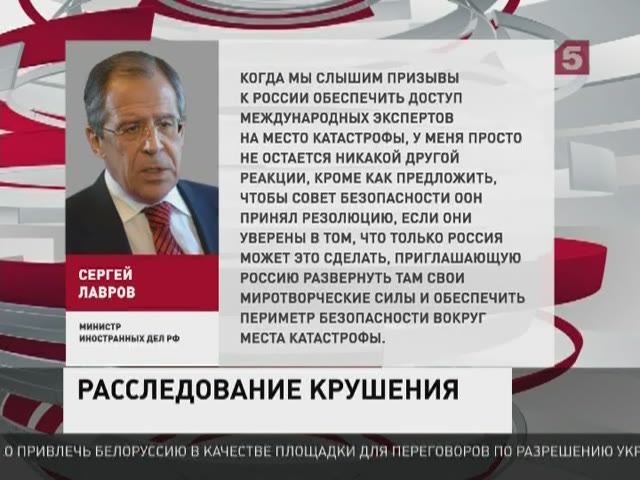 5

КОГДА МЫ СЛЫШИМ ПРИЗЫВЫ К РОССИИ ОБЕСПЕЧИТЬ ДОСТУП МЕЖДУНАРОДНЫХ ЭКСПЕРТОВ НА МЕСТО КАТАСТРОФЫ, У МЕНЯ ПРОСТО НЕ ОСТАЕТСЯ НИКАКОЙ ДРУГОЙ РЕАКЦИИ, КРОМЕ КАК ПРЕДЛОЖИТЬ, ЧТОБЫ СОВЕТ БЕЗОПАСНОСТИ ООН ПРИНЯЛ РЕЗОЛЮЦИЮ, ЕСЛИ ОНИ УВЕРЕНЫ В ТОМ, ЧТО ТОЛЬКО РОССИЯ МОЖЕТ ЭТО СДЕЛАТЬ, ПРИГЛАШАЮЩУЮ РОССИЮ РАЗВЕРНУТЬ ТАМ СВОИ МИРОТВОРЧЕСКИЕ СИЛЫ И ОБЕСПЕЧИТЬ ПЕРИМЕТР БЕЗОПАСНОСТИ ВОКРУГ МЕСТА КАТАСТРОФЫ.

СЕРГЕЙ ЛАВРОВ

МИНИСТР ИНОСТРАННЫХ ДЕЛ РФ

РАССЛЕДОВАНИЕ КРУШЕНИЯ

О ПРИВЛЕЧЬ БЕЛОРУССИЮ В КАЧЕСТВЕ ПЛОЩАДКИ ДЛЯ ПЕРЕГОВОРОВ ПО РАЗРЕШЕНИЮ УКР